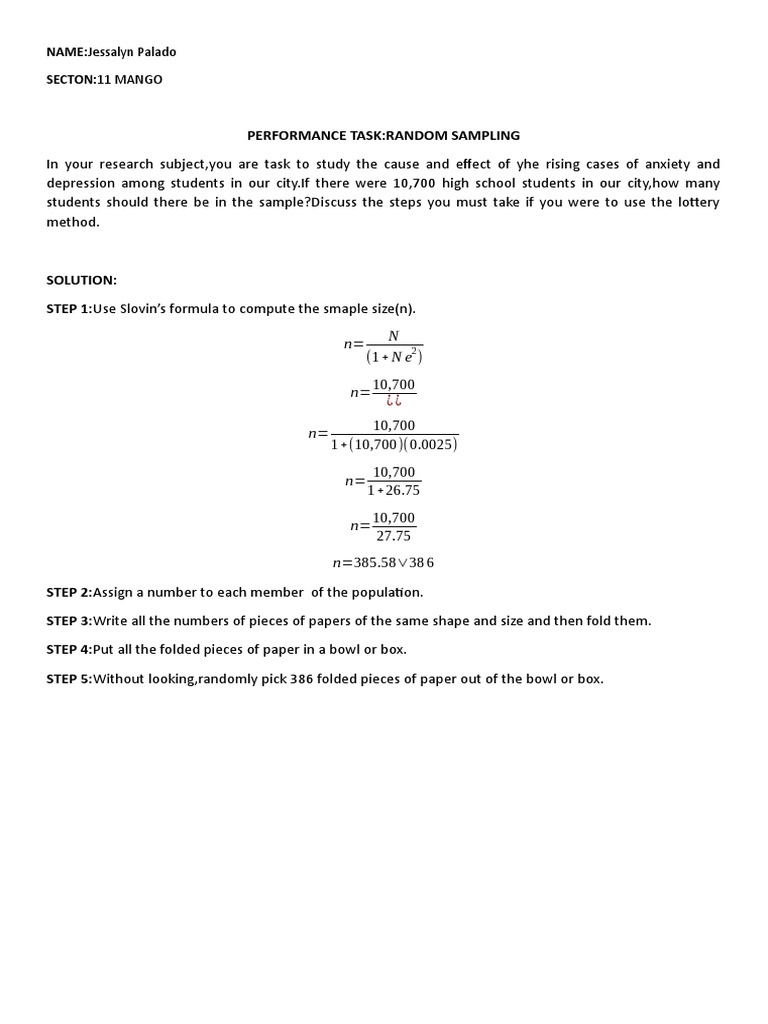 NAME:Jessalyn Palado

SECTON:11 MANGO

PERFORMANCE TASK:RANDOM SAMPLING

In your research subject,you are task to study the cause and effect of yhe rising cases of anxiety and depression among students in our city.If there were 10,700 high school students in our city,how many students should there be in the sample?Discuss the steps you must take if you were to use the lottery method.

SOLUTION:

STEP 1:Use Slovin's formula to compute the smaple size(n).

$n=\frac{N}{(1+Ne^2)}$

$n=\frac{10,700}{¿¿}$

$n=\frac{10,700}{1+(10,700)(0.0025)}$

$n=\frac{10,700}{1+26.75}$

$n=\frac{10,700}{27.75}$

$n=385.58 \vee 386$

STEP 2:Assign a number to each member of the population.

STEP 3:Write all the numbers of pieces of papers of the same shape and size and then fold them.

STEP 4:Put all the folded pieces of paper in a bowl or box.

STEP 5:Without looking,randomly pick 386 folded pieces of paper out of the bowl or box.